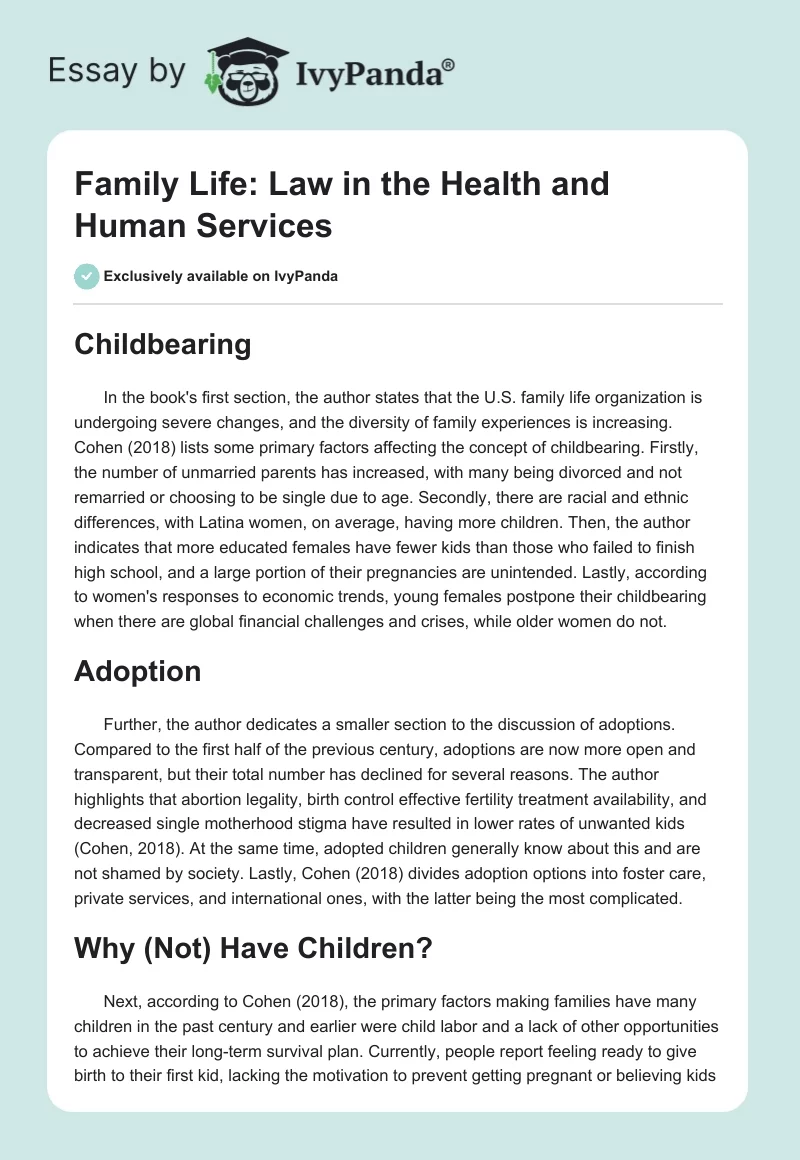 Essay by IvyPanda®

Family Life: Law in the Health and Human Services

Exclusively available on IvyPanda

Childbearing

In the book's first section, the author states that the U.S. family life organization is undergoing severe changes, and the diversity of family experiences is increasing. Cohen (2018) lists some primary factors affecting the concept of childbearing. Firstly, the number of unmarried parents has increased, with many being divorced and not remarried or choosing to be single due to age. Secondly, there are racial and ethnic differences, with Latina women, on average, having more children. Then, the author indicates that more educated females have fewer kids than those who failed to finish high school, and a large portion of their pregnancies are unintended. Lastly, according to women's responses to economic trends, young females postpone their childbearing when there are global financial challenges and crises, while older women do not.

Adoption

Further, the author dedicates a smaller section to the discussion of adoptions. Compared to the first half of the previous century, adoptions are now more open and transparent, but their total number has declined for several reasons. The author highlights that abortion legality, birth control effective fertility treatment availability, and decreased single motherhood stigma have resulted in lower rates of unwanted kids (Cohen, 2018). At the same time, adopted children generally know about this and are not shamed by society. Lastly, Cohen (2018) divides adoption options into foster care, private services, and international ones, with the latter being the most complicated.

Why (Not) Have Children?

Next, according to Cohen (2018), the primary factors making families have many children in the past century and earlier were child labor and a lack of other opportunities to achieve their long-term survival plan. Currently, people report feeling ready to give birth to their first kid, lacking the motivation to prevent getting pregnant or believing kids